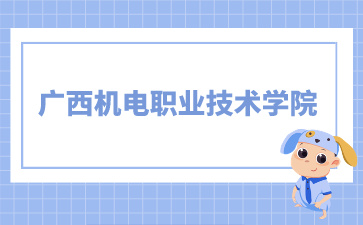 广西机电职业技术学院